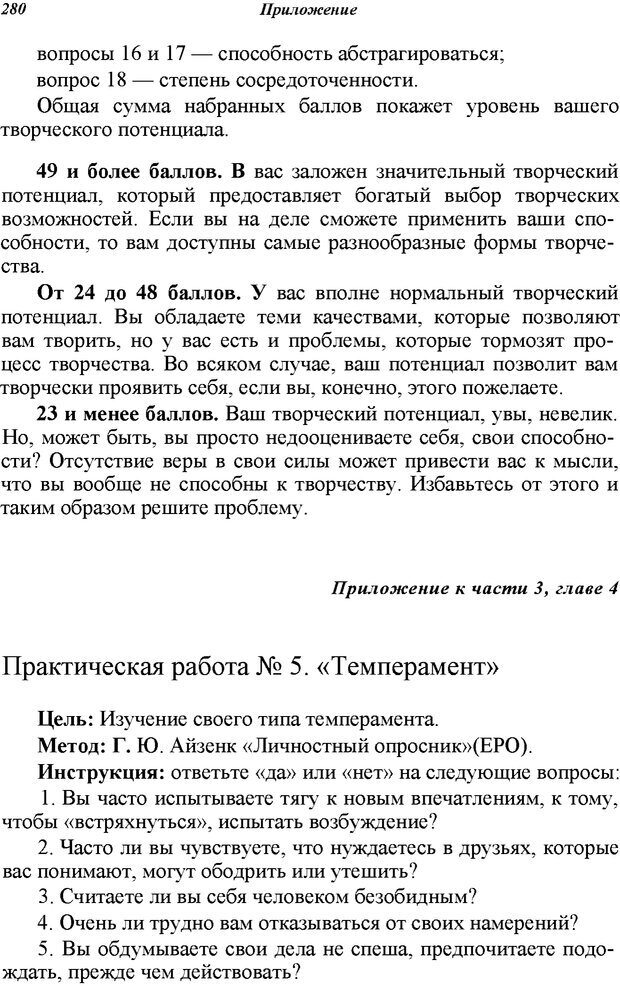 280 Приложение

вопросы 16 и 17 — способность абстрагироваться;
вопрос 18 — степень сосредоточенности.

Общая сумма набранных баллов покажет уровень вашего творческого потенциала.

49 и более баллов. В вас заложен значительный творческий потенциал, который предоставляет богатый выбор творческих возможностей. Если вы на деле сможете применить ваши способности, то вам доступны самые разнообразные формы творчества.

От 24 до 48 баллов. У вас вполне нормальный творческий потенциал. Вы обладаете теми качествами, которые позволяют вам творить, но у вас есть и проблемы, которые тормозят процесс творчества. Во всяком случае, ваш потенциал позволит вам творчески проявить себя, если вы, конечно, этого пожелаете.

23 и менее баллов. Ваш творческий потенциал, увы, невелик. Но, может быть, вы просто недооцениваете себя, свои способности? Отсутствие веры в свои силы может привести вас к мысли, что вы вообще не способны к творчеству. Избавьтесь от этого и таким образом решите проблему.

Приложение к части 3, главе 4

Практическая работа № 5. «Темперамент»

Цель: Изучение своего типа темперамента.

Метод: Г. Ю. Айзенк «Личностный опросник»(EPO).

Инструкция: ответьте «да» или «нет» на следующие вопросы:

1. Вы часто испытываете тягу к новым впечатлениям, к тому, чтобы «встряхнуться», испытать возбуждение?

2. Часто ли вы чувствуете, что нуждаетесь в друзьях, которые вас понимают, могут ободрить или утешить?

3. Считаете ли вы себя человеком безобидным?

4. Очень ли трудно вам отказываться от своих намерений?

5. Вы обдумываете свои дела не спеша, предпочитаете подождать, прежде чем действовать?